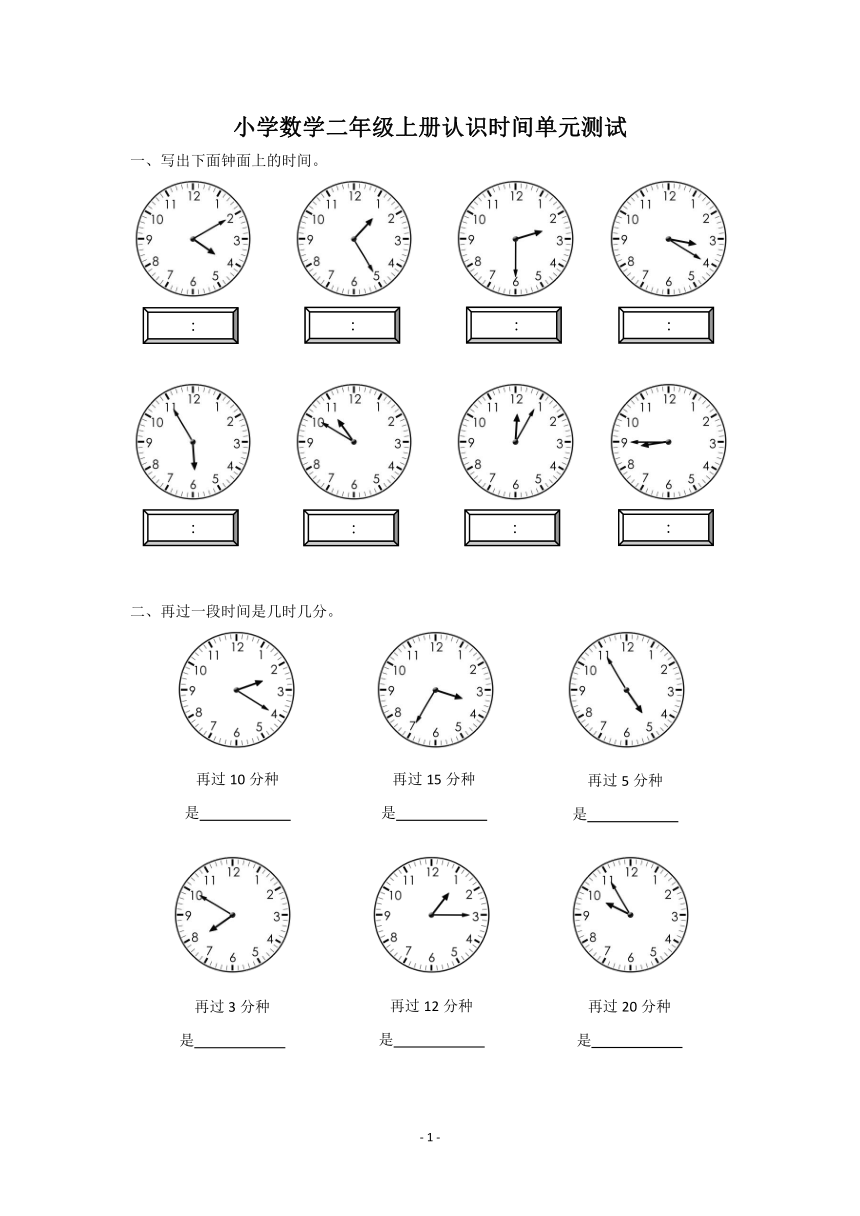 小学数学二年级上册认识时间单元测试

一、写出下面钟面上的时间。

12 1 2 3 4 5 6 7 8 9 10 11

:

12 1 2 3 4 5 6 7 8 9 10 11

:

12 1 2 3 4 5 6 7 8 9 10 11

:

12 1 2 3 4 5 6 7 8 9 10 11

:

12 1 2 3 4 5 6 7 8 9 10 11

:

12 1 2 3 4 5 6 7 8 9 10 11

:

12 1 2 3 4 5 6 7 8 9 10 11

:

12 1 2 3 4 5 6 7 8 9 10 11

:

二、再过一段时间是几时几分。

12 1 2 3 4 5 6 7 8 9 10 11

再过 10 分种

是____________

12 1 2 3 4 5 6 7 8 9 10 11

再过 15 分种

是____________

12 1 2 3 4 5 6 7 8 9 10 11

再过 5 分种

是____________

12 1 2 3 4 5 6 7 8 9 10 11

再过 3 分种

是____________

12 1 2 3 4 5 6 7 8 9 10 11

再过 12 分种

是____________

12 1 2 3 4 5 6 7 8 9 10 11

再过 20 分种

是____________

- 1 -